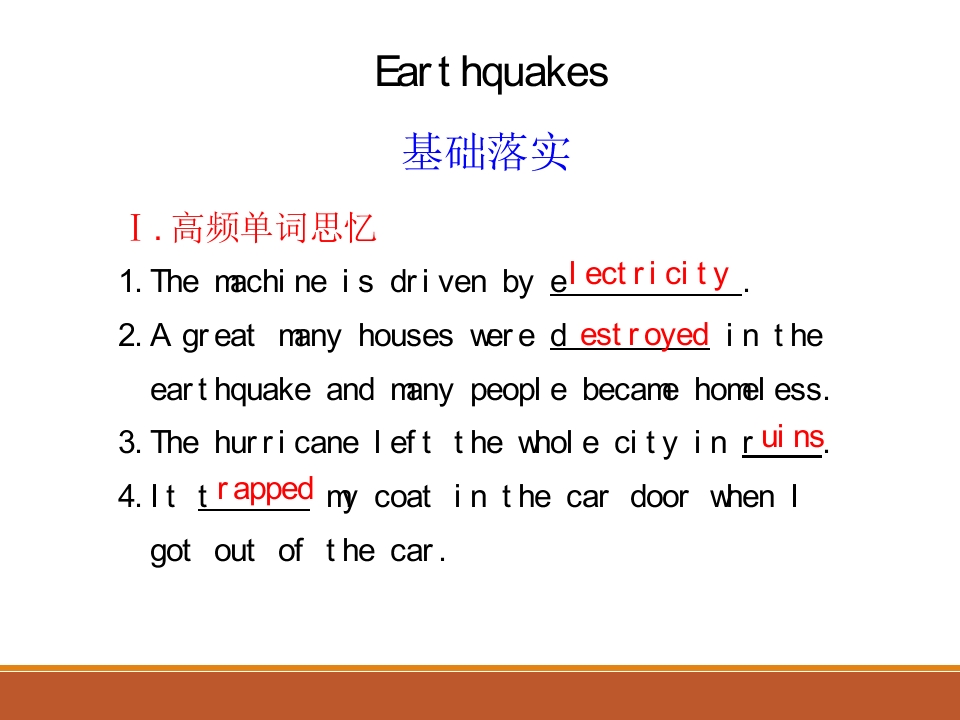 Earthquakes

基础落实

Ⅰ.高频单词思忆

1. The machine is driven by electricity.

2. A great many houses were destroyed in the earthquake and many people became homeless.

3. The hurricane left the whole city in ruins.

4. It trapped my coat in the car door when I got out of the car.